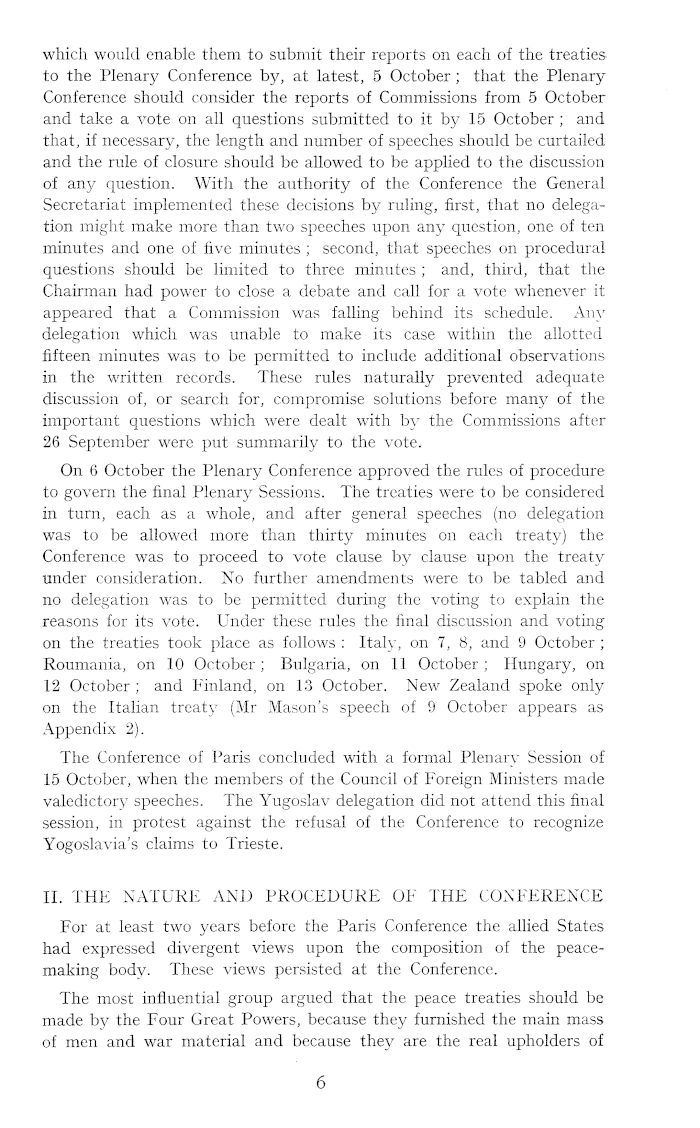 which would enable them to submit their reports on each of the treaties to the Plenary Conference by, at latest, 5 October; that the Plenary Conference should consider the reports of Commissions from 5 October and take a vote on all questions submitted to it by 15 October; and that, if necessary, the length and number of speeches should be curtailed and the rule of closure should be allowed to be applied to the discussion of any question. With the authority of the Conference the General Secretariat implemented these decisions by ruling, first, that no delegation might make more than two speeches upon any question, one of ten minutes and one of five minutes; second, that speeches on procedural questions should be limited to three minutes; and, third, that the Chairman had power to close a debate and call for a vote whenever it appeared that a Commission was falling behind its schedule. Any delegation which was unable to make its case within the allotted fifteen minutes was to be permitted to include additional observations in the written records. These rules naturally prevented adequate discussion of, or search for, compromise solutions before many of the important questions which were dealt with by the Commissions after 26 September were put summarily to the vote.

On 6 October the Plenary Conference approved the rules of procedure to govern the final Plenary Sessions. The treaties were to be considered in turn, each as a whole, and after general speeches (no delegation was to be allowed more than thirty minutes on each treaty) the Conference was to proceed to vote clause by clause upon the treaty under consideration. No further amendments were to be tabled and no delegation was to be permitted during the voting to explain the reasons for its vote. Under these rules the final discussion and voting on the treaties took place as follows: Italy, on 7, 8, and 9 October; Roumania, on 10 October; Bulgaria, on 11 October; Hungary, on 12 October; and Finland, on 13 October. New Zealand spoke only on the Italian treaty (Mr Mason's speech of 9 October appears as Appendix 2).

The Conference of Paris concluded with a formal Plenary Session of 15 October, when the members of the Council of Foreign Ministers made valedictory speeches. The Yugoslav delegation did not attend this final session, in protest against the refusal of the Conference to recognize Yogoslavia's claims to Trieste.

II. THE NATURE AND PROCEDURE OF THE CONFERENCE

For at least two years before the Paris Conference the allied States had expressed divergent views upon the composition of the peacemaking body. These views persisted at the Conference.

The most influential group argued that the peace treaties should be made by the Four Great Powers, because they furnished the main mass of men and war material and because they are the real upholders of

6